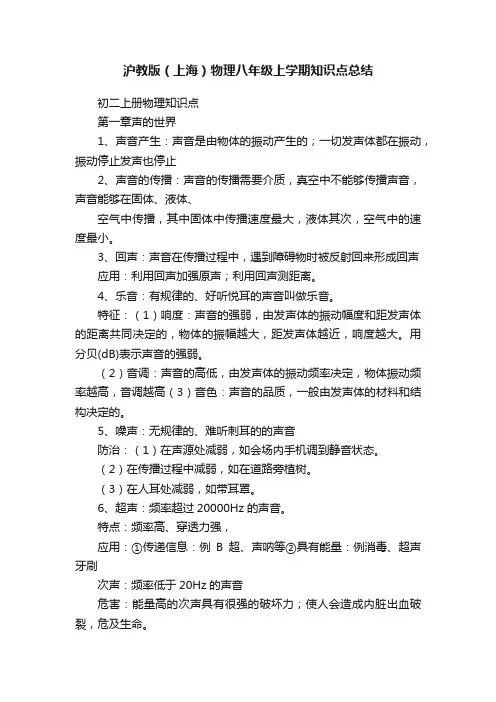 沪教版（上海）物理八年级上学期知识点总结

初二上册物理知识点

第一章声的世界

1、声音产生：声音是由物体的振动产生的；一切发声体都在振动，振动停止发声也停止

2、声音的传播：声音的传播需要介质，真空中不能够传播声音，声音能够在固体、液体、

空气中传播，其中固体中传播速度最大，液体其次，空气中的速度最小。

3、回声：声音在传播过程中，遇到障碍物时被反射回来形成回声

应用：利用回声加强原声；利用回声测距离。

4、乐音：有规律的、好听悦耳的声音叫做乐音。

特征：（1）响度：声音的强弱，由发声体的振动幅度和距发声体的距离共同决定的，物体的振幅越大，距发声体越近，响度越大。用分贝(dB)表示声音的强弱。

（2）音调：声音的高低，由发声体的振动频率决定，物体振动频率越高，音调越高（3）音色：声音的品质，一般由发声体的材料和结构决定的。

5、噪声：无规律的、难听刺耳的的声音

防治：（1）在声源处减弱，如会场内手机调到静音状态。

（2）在传播过程中减弱，如在道路旁植树。

（3）在人耳处减弱，如带耳罩。

6、超声：频率超过 20000Hz 的声音。

特点：频率高、穿透力强，

应用：①传递信息：例 B 超、声呐等②具有能量：例消毒、超声牙刷

次声：频率低于 20Hz 的声音

危害：能量高的次声具有很强的破坏力；使人会造成内脏出血破裂，危及生命。